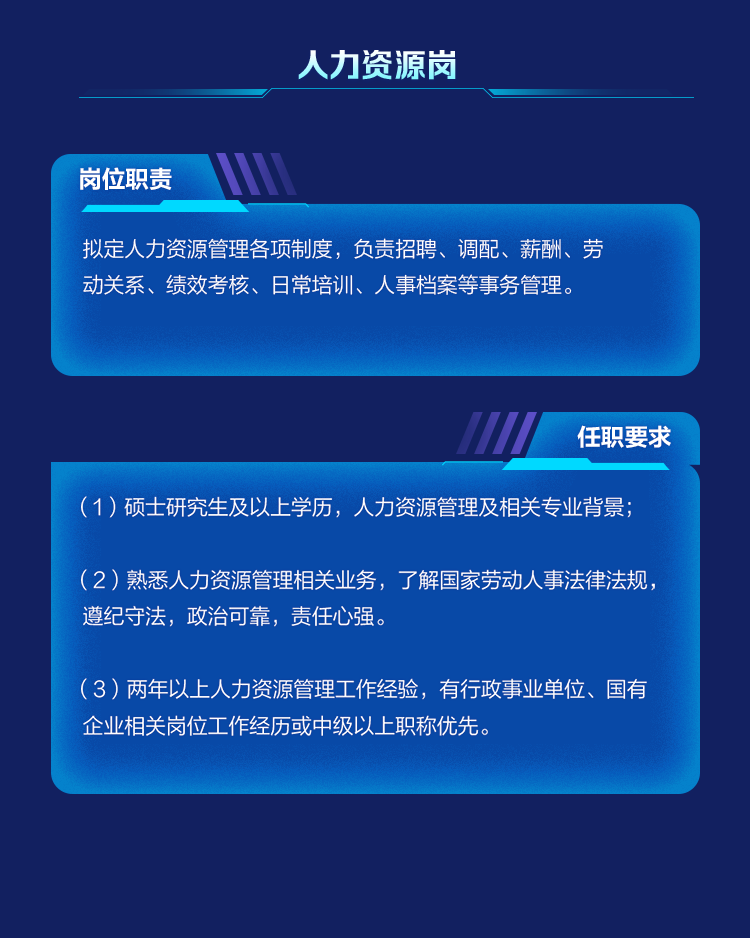 人力资源岗

岗位职责

拟定人力资源管理各项制度，负责招聘、调配、薪酬、劳动关系、绩效考核、日常培训、人事档案等事务管理。

任职要求

（1）硕士研究生及以上学历，人力资源管理及相关专业背景；

（2）熟悉人力资源管理相关业务，了解国家劳动人事法律法规，遵纪守法，政治可靠，责任心强。

（3）两年以上人力资源管理工作经验，有行政事业单位、国有企业相关岗位工作经历或中级以上职称优先。